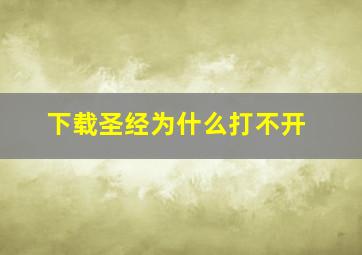 下载圣经为什么打不开